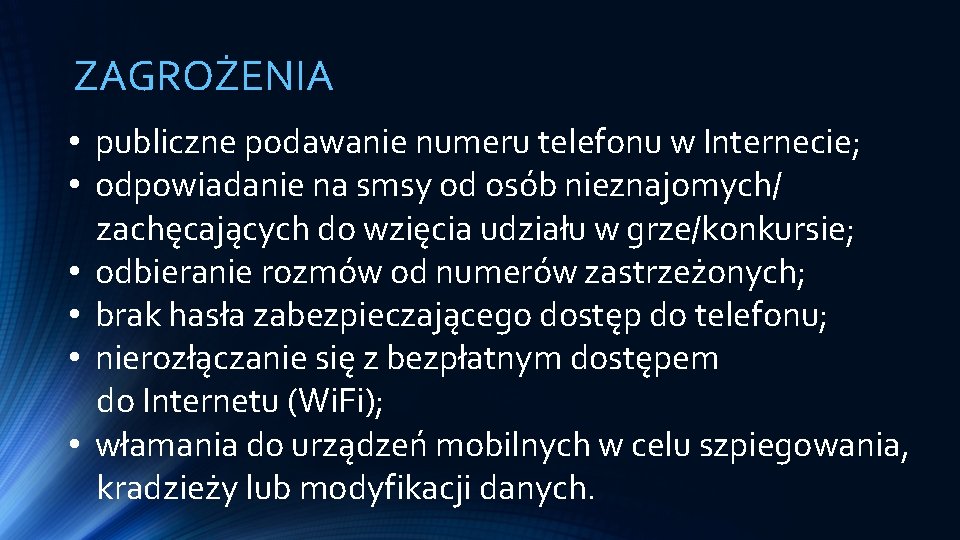 ZAGROŻENIA

• publiczne podawanie numeru telefonu w Internecie;
• odpowiadanie na smsy od osób nieznajomych/ zachęcających do wzięcia udziału w grze/konkursie;
• odbieranie rozmów od numerów zastrzeżonych;
• brak hasła zabezpieczającego dostęp do telefonu;
• nierozłączanie się z bezpłatnym dostępem do Internetu (WiFi);
• włamania do urządzeń mobilnych w celu szpiegowania, kradzieży lub modyfikacji danych.